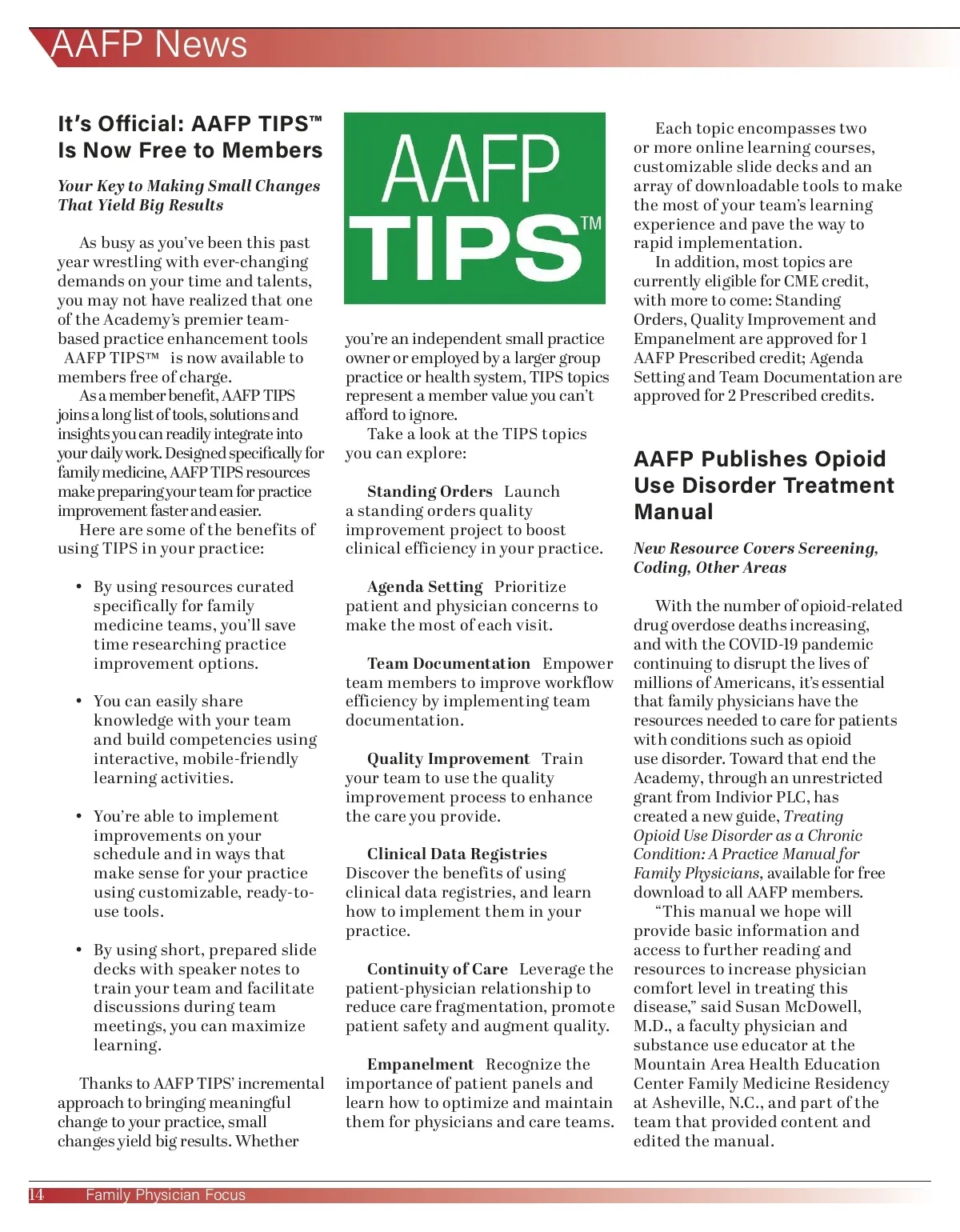 AAFP News

It's Official: AAFP TIPS™ Is Now Free to Members

Your Key to Making Small Changes That Yield Big Results

As busy as you've been this past year wrestling with ever-changing demands on your time and talents, you may not have realized that one of the Academy's premier team-based practice enhancement tools AAFP TIPS™ is now available to members free of charge.

As a member benefit, AAFP TIPS joins a long list of tools, solutions and insights you can readily integrate into your daily work. Designed specifically for family medicine, AAFP TIPS resources make preparing your team for practice improvement faster and easier.

Here are some of the benefits of using TIPS in your practice:

• By using resources curated specifically for family medicine teams, you'll save time researching practice improvement options.

• You can easily share knowledge with your team and build competencies using interactive, mobile-friendly learning activities.

• You're able to implement improvements on your schedule and in ways that make sense for your practice using customizable, ready-to-use tools.

• By using short, prepared slide decks with speaker notes to train your team and facilitate discussions during team meetings, you can maximize learning.

Thanks to AAFP TIPS' incremental approach to bringing meaningful change to your practice, small changes yield big results. Whether

AAFP TIPS™

you're an independent small practice owner or employed by a larger group practice or health system, TIPS topics represent a member value you can't afford to ignore.

Take a look at the TIPS topics you can explore:

Standing Orders Launch a standing orders quality improvement project to boost clinical efficiency in your practice.

Agenda Setting Prioritize patient and physician concerns to make the most of each visit.

Team Documentation Empower team members to improve workflow efficiency by implementing team documentation.

Quality Improvement Train your team to use the quality improvement process to enhance the care you provide.

Clinical Data Registries Discover the benefits of using clinical data registries, and learn how to implement them in your practice.

Continuity of Care Leverage the patient-physician relationship to reduce care fragmentation, promote patient safety and augment quality.

Empanelment Recognize the importance of patient panels and learn how to optimize and maintain them for physicians and care teams.

Each topic encompasses two or more online learning courses, customizable slide decks and an array of downloadable tools to make the most of your team's learning experience and pave the way to rapid implementation.

In addition, most topics are currently eligible for CME credit, with more to come: Standing Orders, Quality Improvement and Empanelment are approved for 1 AAFP Prescribed credit; Agenda Setting and Team Documentation are approved for 2 Prescribed credits.

AAFP Publishes Opioid Use Disorder Treatment Manual

New Resource Covers Screening, Coding, Other Areas

With the number of opioid-related drug overdose deaths increasing, and with the COVID-19 pandemic continuing to disrupt the lives of millions of Americans, it's essential that family physicians have the resources needed to care for patients with conditions such as opioid use disorder. Toward that end the Academy, through an unrestricted grant from Indivior PLC, has created a new guide, Treating Opioid Use Disorder as a Chronic Condition: A Practice Manual for Family Physicians, available for free download to all AAFP members.

"This manual we hope will provide basic information and access to further reading and resources to increase physician comfort level in treating this disease," said Susan McDowell, M.D., a faculty physician and substance use educator at the Mountain Area Health Education Center Family Medicine Residency at Asheville, N.C., and part of the team that provided content and edited the manual.

14 Family Physician Focus